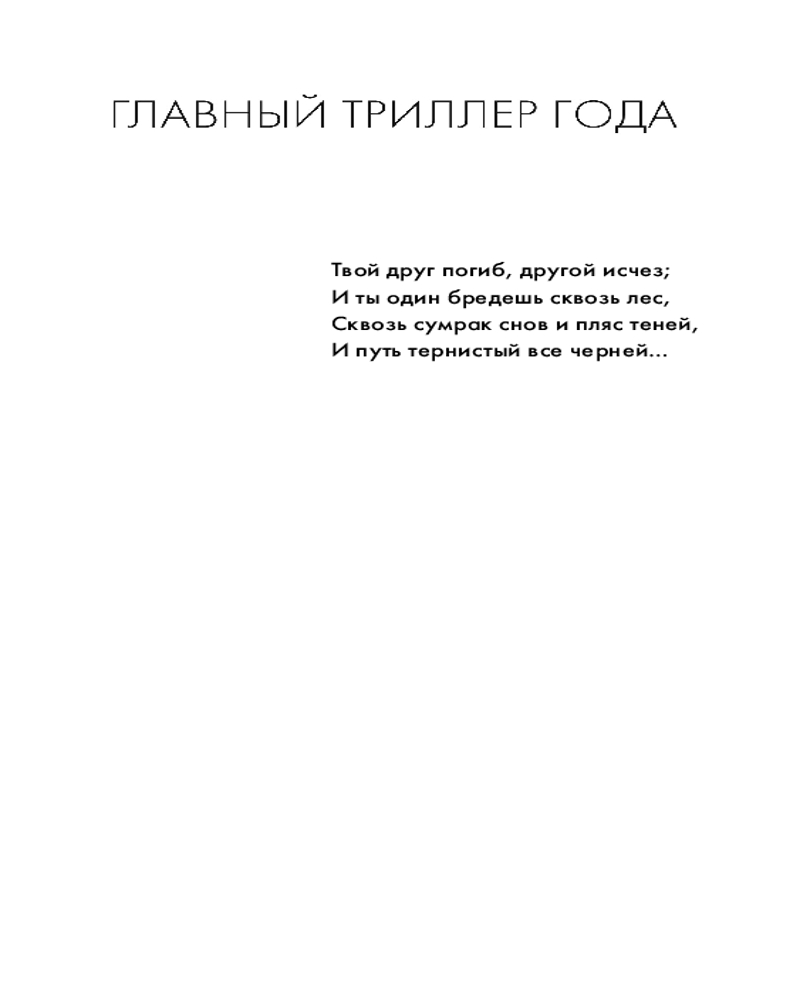 ГЛАВНЫЙ ТРИЛЛЕР ГОДА

Твой друг погиб, другой исчез;
И ты один бредешь сквозь лес,
Сквозь сумрак снов и пляс теней,
И путь тернистый все черней...